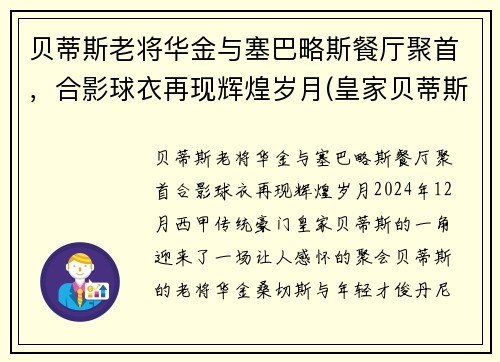 贝蒂斯老将华金与塞巴略斯餐厅聚首，合影球衣再现辉煌岁月(皇家贝蒂斯

贝蒂斯老将华金与塞巴略斯餐厅聚首合影球衣再现辉煌岁月2024年12月西甲传统豪门皇家贝蒂斯的一角迎来了一场让人感怀的聚会贝蒂斯的老将华金桑切斯与年轻才俊丹尼